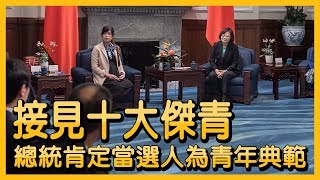 接見十大傑青
總統肯定當選人為青年典範